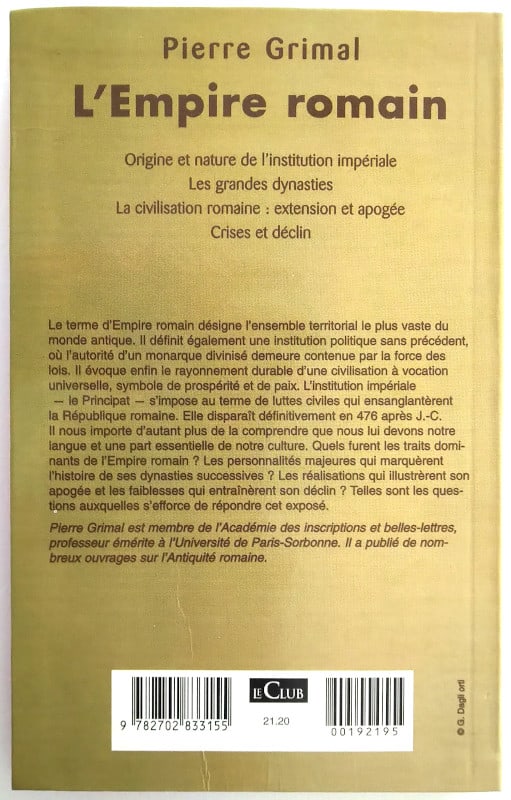 Pierre Grimal

L'Empire romain

Origine et nature de l'institution impériale
Les grandes dynasties
La civilisation romaine : extension et apogée
Crises et déclin

Le terme d'Empire romain désigne l'ensemble territorial le plus vaste du monde antique. Il définit également une institution politique sans précédent, où l'autorité d'un monarque divinisé demeure contenue par la force des lois. Il évoque enfin le rayonnement durable d'une civilisation à vocation universelle, symbole de prospérité et de paix. L'institution impériale — le Principat — s'impose au terme de luttes civiles qui ensanglantèrent la République romaine. Elle disparaît définitivement en 476 après J.-C. Il nous importe d'autant plus de la comprendre que nous lui devons notre langue et une part essentielle de notre culture. Quels furent les traits dominants de l'Empire romain ? Les personnalités majeures qui marquèrent l'histoire de ses dynasties successives ? Les réalisations qui illustrèrent son apogée et les faiblesses qui entraînèrent son déclin ? Telles sont les questions auxquelles s'efforce de répondre cet exposé.

Pierre Grimal est membre de l'Académie des inscriptions et belles-lettres, professeur émérite à l'Université de Paris-Sorbonne. Il a publié de nombreux ouvrages sur l'Antiquité romaine.

9 782702 833155

LE CLUB

21.20

00192195

© G. Dagli orti